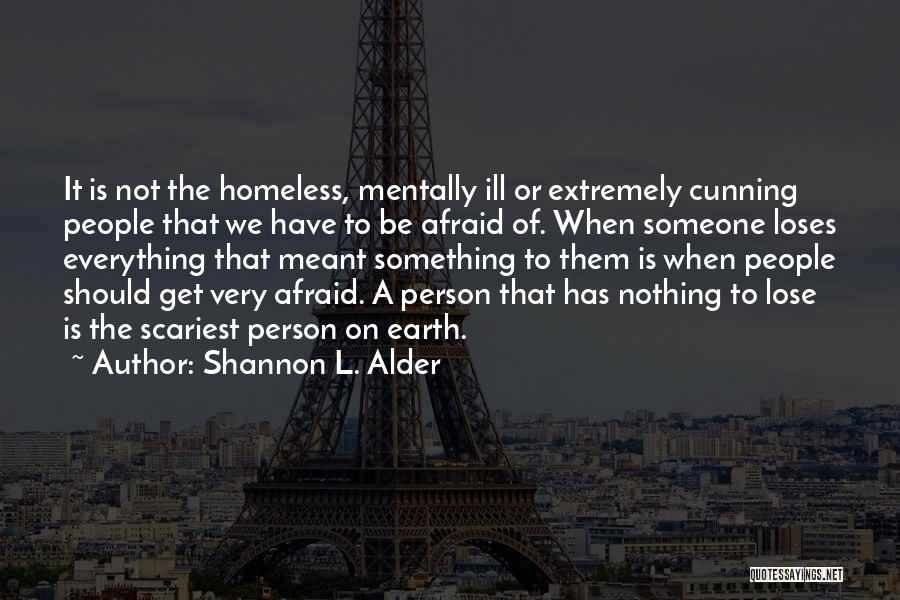 It is not the homeless, mentally ill or extremely cunning people that we have to be afraid of. When someone loses everything that meant something to them is when people should get very afraid. A person that has nothing to lose is the scariest person on earth.

~ Author: Shannon L. Alder

QUOTESSAYINGS.NET